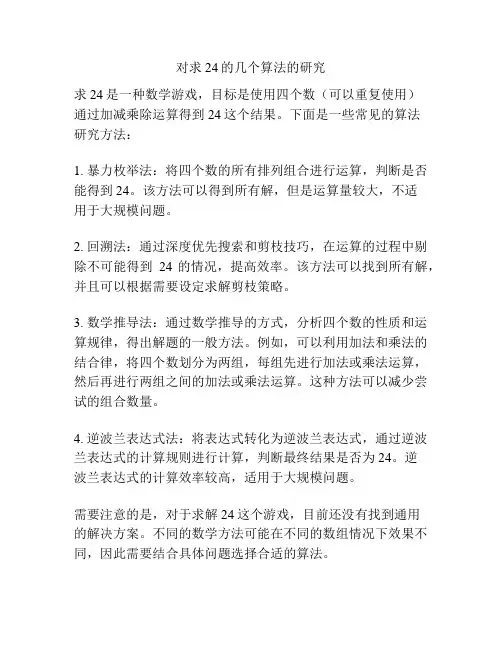 对求 24 的几个算法的研究

求 24 是一种数学游戏，目标是使用四个数（可以重复使用）通过加减乘除运算得到 24 这个结果。下面是一些常见的算法研究方法：

1. 暴力枚举法：将四个数的所有排列组合进行运算，判断是否能得到 24。该方法可以得到所有解，但是运算量较大，不适用于大规模问题。

2. 回溯法：通过深度优先搜索和剪枝技巧，在运算的过程中剔除不可能得到 24 的情况，提高效率。该方法可以找到所有解，并且可以根据需要设定求解剪枝策略。

3. 数学推导法：通过数学推导的方式，分析四个数的性质和运算规律，得出解题的一般方法。例如，可以利用加法和乘法的结合律，将四个数划分为两组，每组先进行加法或乘法运算，然后再进行两组之间的加法或乘法运算。这种方法可以减少尝试的组合数量。

4. 逆波兰表达式法：将表达式转化为逆波兰表达式，通过逆波兰表达式的计算规则进行计算，判断最终结果是否为 24。逆波兰表达式的计算效率较高，适用于大规模问题。

需要注意的是，对于求解 24 这个游戏，目前还没有找到通用的解决方案。不同的数学方法可能在不同的数组情况下效果不同，因此需要结合具体问题选择合适的算法。